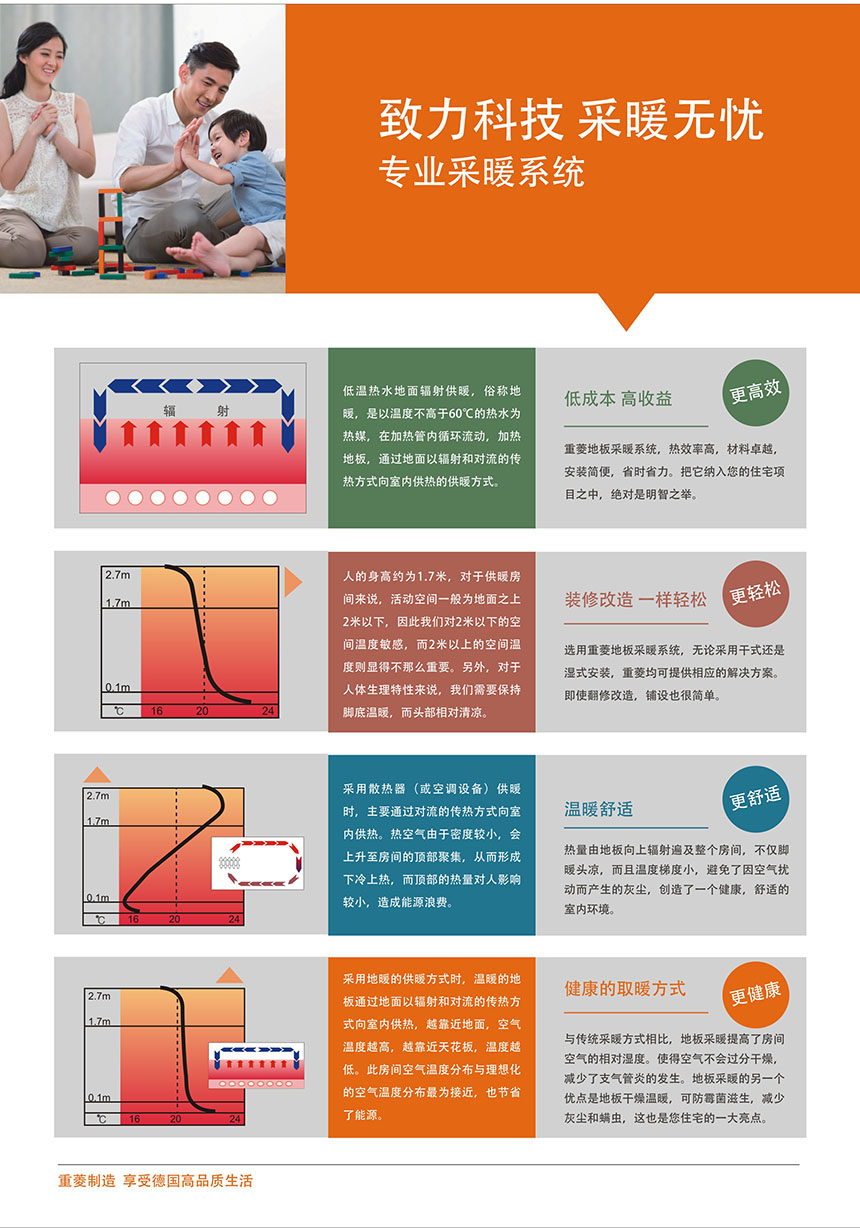 致力科技 采暖无忧
专业采暖系统

辐 射

低温热水地面辐射供暖，俗称地暖，是以温度不高于60℃的热水为热媒，在加热管内循环流动，加热地板，通过地面以辐射和对流的传热方式向室内供热的供暖方式。

低成本 高收益

更高效

重菱地板采暖系统，热效率高，材料卓越，安装简便，省时省力。把它纳入您的住宅项目之中，绝对是明智之举。

2.7m
1.7m
0.1m
℃ 16 20 24

人的身高约为1.7米，对于供暖房间来说，活动空间一般为地面之上2米以下，因此我们对2米以下的空间温度敏感，而2米以上的空间温度则显得不那么重要。另外，对于人体生理特性来说，我们需要保持脚底温暖，而头部相对清凉。

装修改造 一样轻松

更轻松

选用重菱地板采暖系统，无论采用干式还是湿式安装，重菱均可提供相应的解决方案。即使翻修改造，铺设也很简单。

2.7m
1.7m
0.1m
℃ 16 20 24

采用散热器（或空调设备）供暖时，主要通过对流的传热方式向室内供热。热空气由于密度较小，会上升至房间的顶部聚集，从而形成下冷上热，而顶部的热量对人影响较小，造成能源浪费。

温暖舒适

更舒适

热量由地板向上辐射遍及整个房间，不仅脚暖头凉，而且温度梯度小，避免了因空气扰动而产生的灰尘，创造了一个健康，舒适的室内环境。

2.7m
1.7m
0.1m
℃ 16 20 24

采用地暖的供暖方式时，温暖的地板通过地面以辐射和对流的传热方式向室内供热，越靠近地面，空气温度越高，越靠近天花板，温度越低。此房间空气温度分布与理想化的空气温度分布最为接近，也节省了能源。

健康的取暖方式

更健康

与传统采暖方式相比，地板采暖提高了房间空气的相对湿度。使得空气不会过分干燥，减少了支气管炎的发生。地板采暖的另一个优点是地板干燥温暖，可防霉菌滋生，减少灰尘和螨虫，这也是您住宅的一大亮点。

重菱制造 享受德国高品质生活